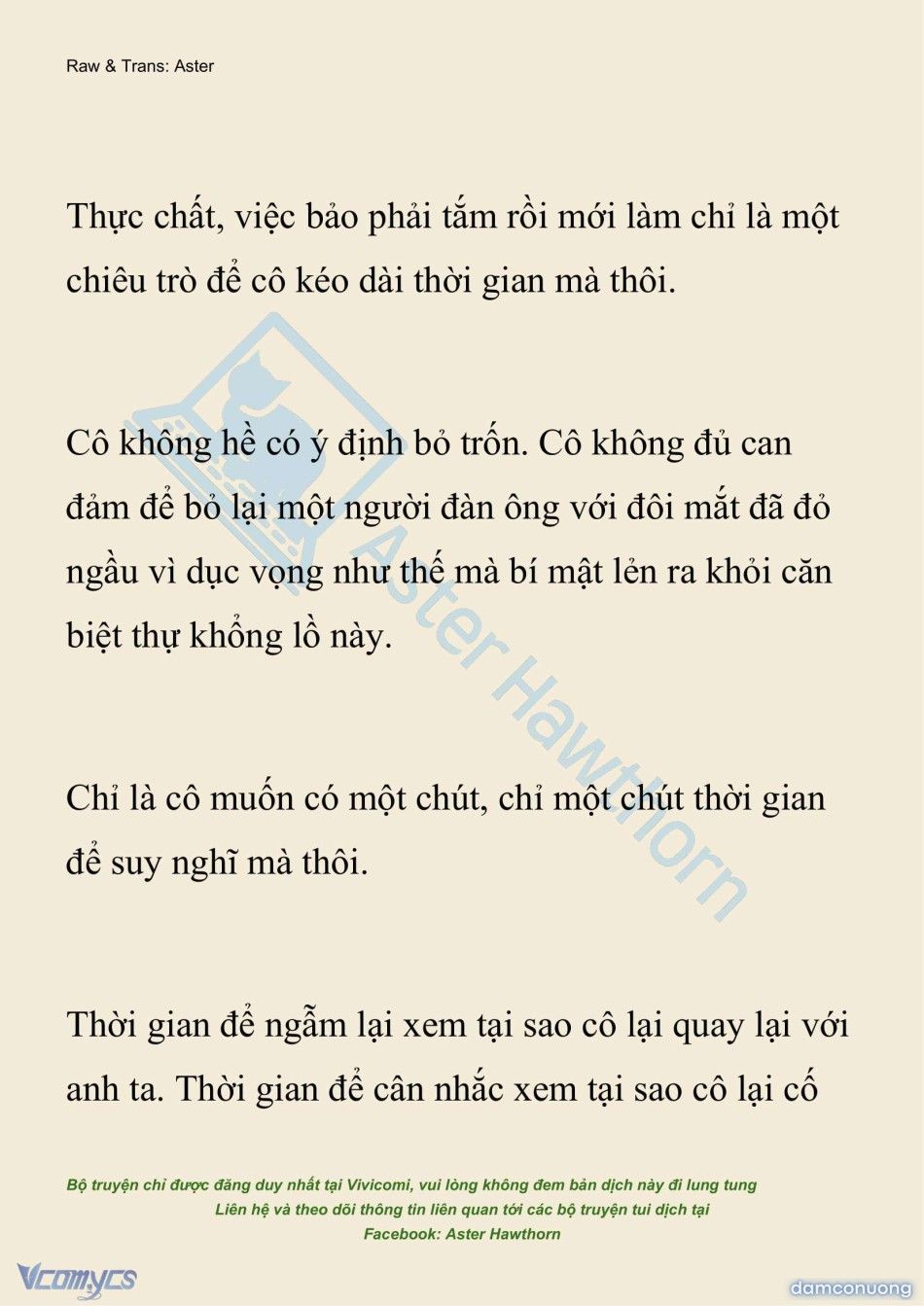 Raw & Trans: Aster

Thực chất, việc bảo phải tắm rồi mới làm chỉ là một chiêu trò để cô kéo dài thời gian mà thôi.

Cô không hề có ý định bỏ trốn. Cô không đủ can đảm để bỏ lại một người đàn ông với đôi mắt đã đỏ ngầu vì dục vọng như thế mà bí mật lẻn ra khỏi căn biệt thự khổng lồ này.

Chỉ là cô muốn có một chút, chỉ một chút thời gian để suy nghĩ mà thôi.

Thời gian để ngẫm lại xem tại sao cô lại quay lại với anh ta. Thời gian để cân nhắc xem tại sao cô lại cố

Aster Hawthorn

Bộ truyện chỉ được đăng duy nhất tại Vivicomi, vui lòng không đem bản dịch này đi lung tung
Liên hệ và theo dõi thông tin liên quan tới các bộ truyện tui dịch tại
Facebook: Aster Hawthorn

Vcomycs

damconuong